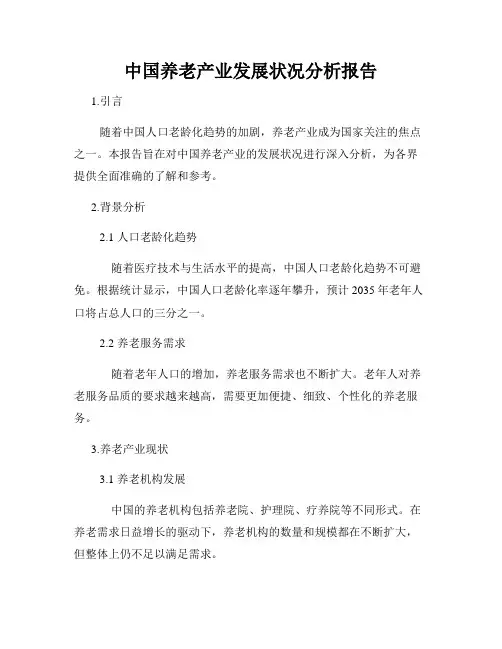 中国养老产业发展状况分析报告

1.引言

随着中国人口老龄化趋势的加剧，养老产业成为国家关注的焦点之一。本报告旨在对中国养老产业的发展状况进行深入分析，为各界提供全面准确的了解和参考。

2.背景分析

2.1 人口老龄化趋势

随着医疗技术与生活水平的提高，中国人口老龄化趋势不可避免。根据统计显示，中国人口老龄化率逐年攀升，预计 2035 年老年人口将占总人口的三分之一。

2.2 养老服务需求

随着老年人口的增加，养老服务需求也不断扩大。老年人对养老服务品质的要求越来越高，需要更加便捷、细致、个性化的养老服务。

3.养老产业现状

3.1 养老机构发展

中国的养老机构包括养老院、护理院、疗养院等不同形式。在养老需求日益增长的驱动下，养老机构的数量和规模都在不断扩大，但整体上仍不足以满足需求。